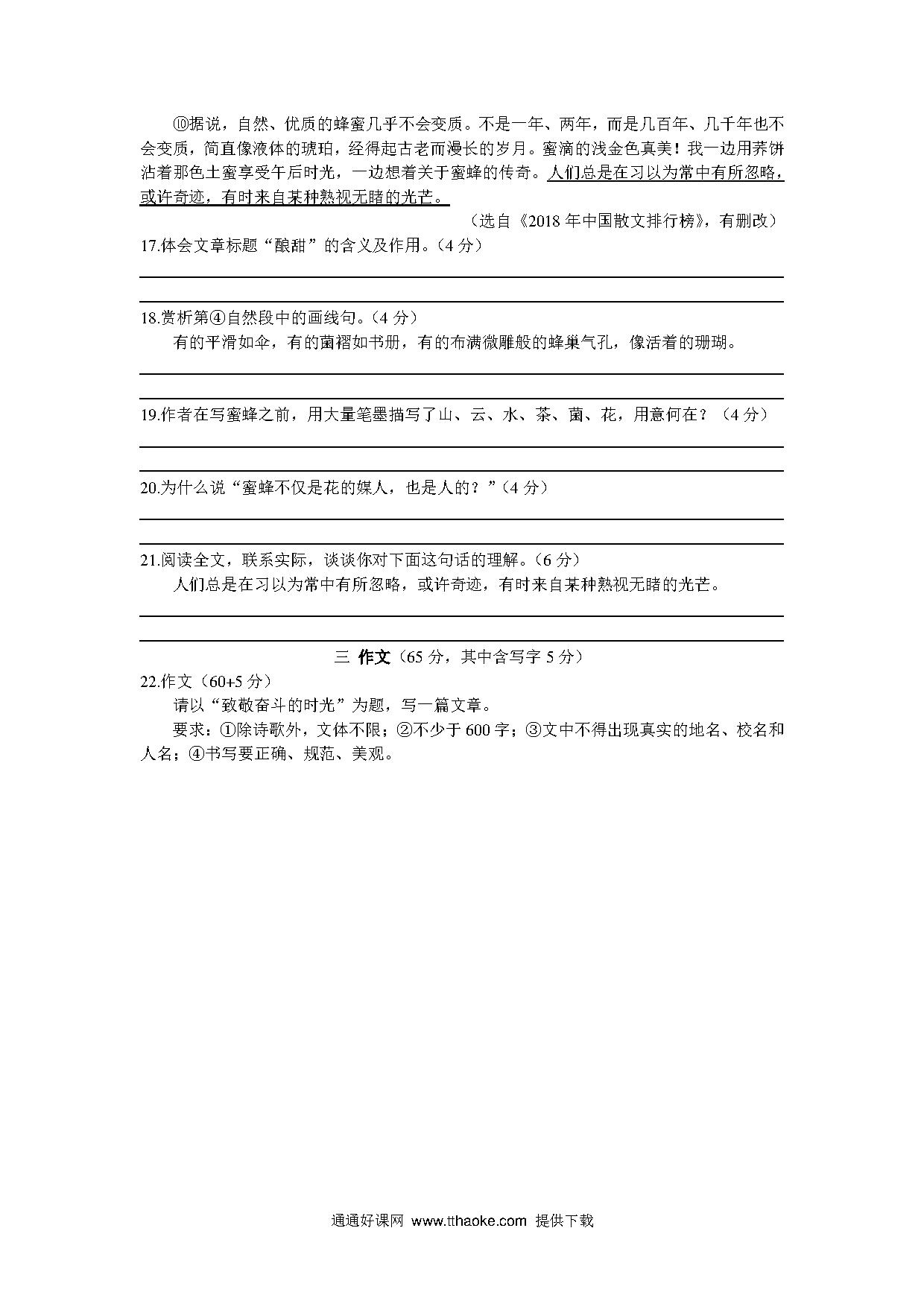 ⑩据说，自然、优质的蜂蜜几乎不会变质。不是一年、两年，而是几百年、几千年也不会变质，简直像液体的琥珀，经得起古老而漫长的岁月。蜜滴的浅金色真美！我一边用荞饼沾着那色土蜜享受午后时光，一边想着关于蜜蜂的传奇。人们总是在习以为常中有所忽略，或许奇迹，有时来自某种熟视无睹的光芒。

（选自《2018 年中国散文排行榜》，有删改）

17.体会文章标题“酿甜”的含义及作用。（4 分）

18.赏析第④自然段中的画线句。（4 分）
有的平滑如伞，有的菌褶如书册，有的布满微雕般的蜂巢气孔，像活着的珊瑚。

19.作者在写蜜蜂之前，用大量笔墨描写了山、云、水、茶、菌、花，用意何在？（4 分）

20.为什么说“蜜蜂不仅是花的媒人，也是人的？”（4 分）

21.阅读全文，联系实际，谈谈你对下面这句话的理解。（6 分）
人们总是在习以为常中有所忽略，或许奇迹，有时来自某种熟视无睹的光芒。

三 作文（65 分，其中含写字 5 分）

22.作文（60+5 分）
请以“致敬奋斗的时光”为题，写一篇文章。
要求：①除诗歌外，文体不限；②不少于 600 字；③文中不得出现真实的地名、校名和人名；④书写要正确、规范、美观。

通通好课网 www.tthaoke.com 提供下载